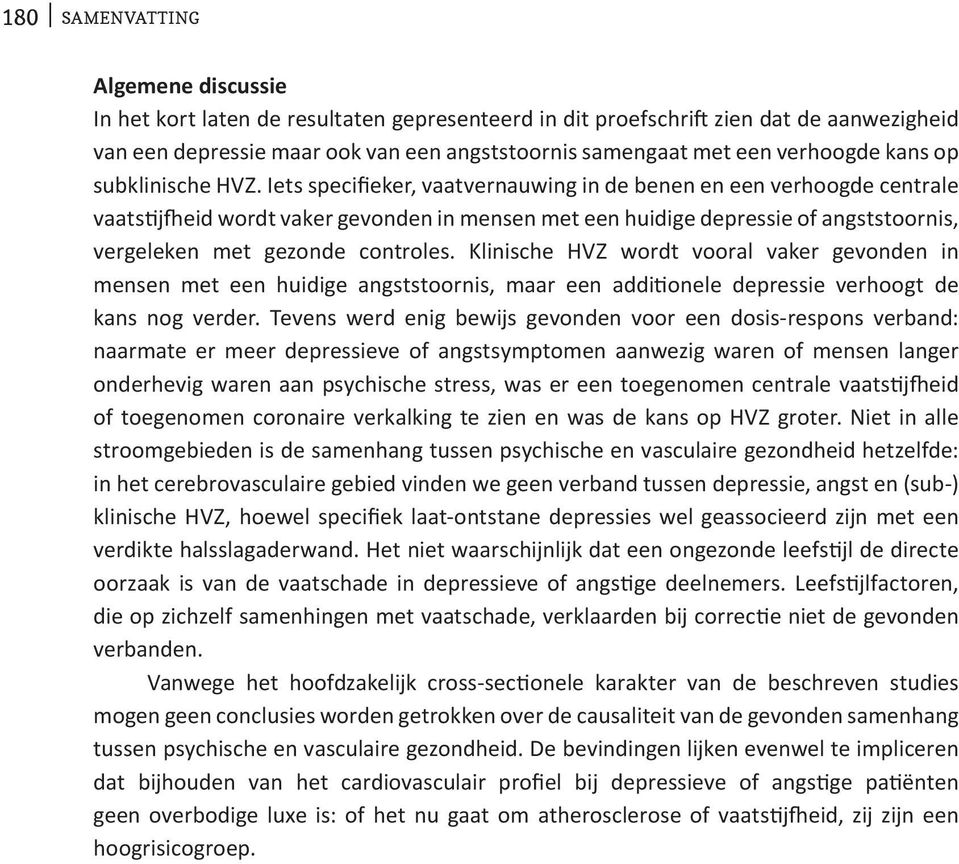 180 | SAMENVATTING

Algemene discussie
In het kort laten de resultaten gepresenteerd in dit proefschrift zien dat de aanwezigheid van een depressie maar ook van een angststoornis samengaat met een verhoogde kans op subklinische HVZ. Iets specifieker, vaatvernauwing in de benen en een verhoogde centrale vaatstijfheid wordt vaker gevonden in mensen met een huidige depressie of angststoornis, vergeleken met gezonde controles. Klinische HVZ wordt vooral vaker gevonden in mensen met een huidige angststoornis, maar een additionele depressie verhoogt de kans nog verder. Tevens werd enig bewijs gevonden voor een dosis-respons verband: naarmate er meer depressieve of angstsymptomen aanwezig waren of mensen langer onderhevig waren aan psychische stress, was er een toegenomen centrale vaatstijfheid of toegenomen coronaire verkalking te zien en was de kans op HVZ groter. Niet in alle stroomgebieden is de samenhang tussen psychische en vasculaire gezondheid hetzelfde: in het cerebrovasculaire gebied vinden we geen verband tussen depressie, angst en (sub-) klinische HVZ, hoewel specifiek laat-ontstane depressies wel geassocieerd zijn met een verdikte halsslagaderwand. Het niet waarschijnlijk dat een ongezonde leefstijl de directe oorzaak is van de vaatschade in depressieve of angstige deelnemers. Leefstijlfactoren, die op zichzelf samenhingen met vaatschade, verklaarden bij correctie niet de gevonden verbanden.

Vanwege het hoofdzakelijk cross-sectionele karakter van de beschreven studies mogen geen conclusies worden getrokken over de causaliteit van de gevonden samenhang tussen psychische en vasculaire gezondheid. De bevindingen lijken evenwel te impliceren dat bijhouden van het cardiovasculair profiel bij depressieve of angstige patiënten geen overbodige luxe is: of het nu gaat om atherosclerose of vaatstijfheid, zij zijn een hoogrisicogroep.